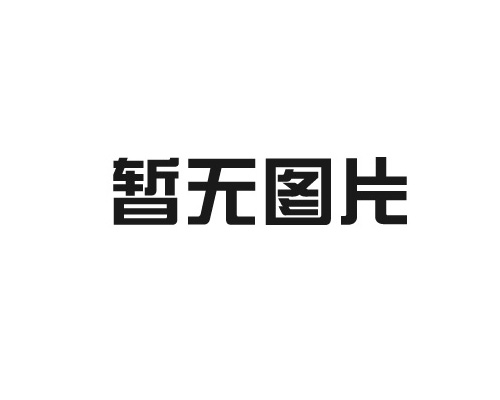 暂无图片